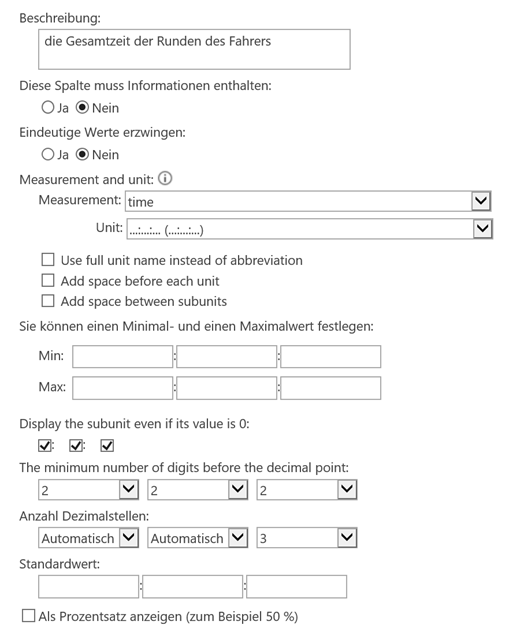 Beschreibung:

die Gesamtzeit der Runden des Fahrers

Diese Spalte muss Informationen enthalten:

Ja Nein

Eindeutige Werte erzwingen:

Ja Nein

Measurement and unit:

Measurement: time

Unit: ...:...:... (...:...:...)

Use full unit name instead of abbreviation

Add space before each unit

Add space between subunits

Sie können einen Minimal- und einen Maximalwert festlegen:

Min: : :

Max: : :

Display the subunit even if its value is 0:

: :

The minimum number of digits before the decimal point:

2 2 2

Anzahl Dezimalstellen:

Automatisch Automatisch 3

Standardwert:

: :

Als Prozentsatz anzeigen (zum Beispiel 50 %)